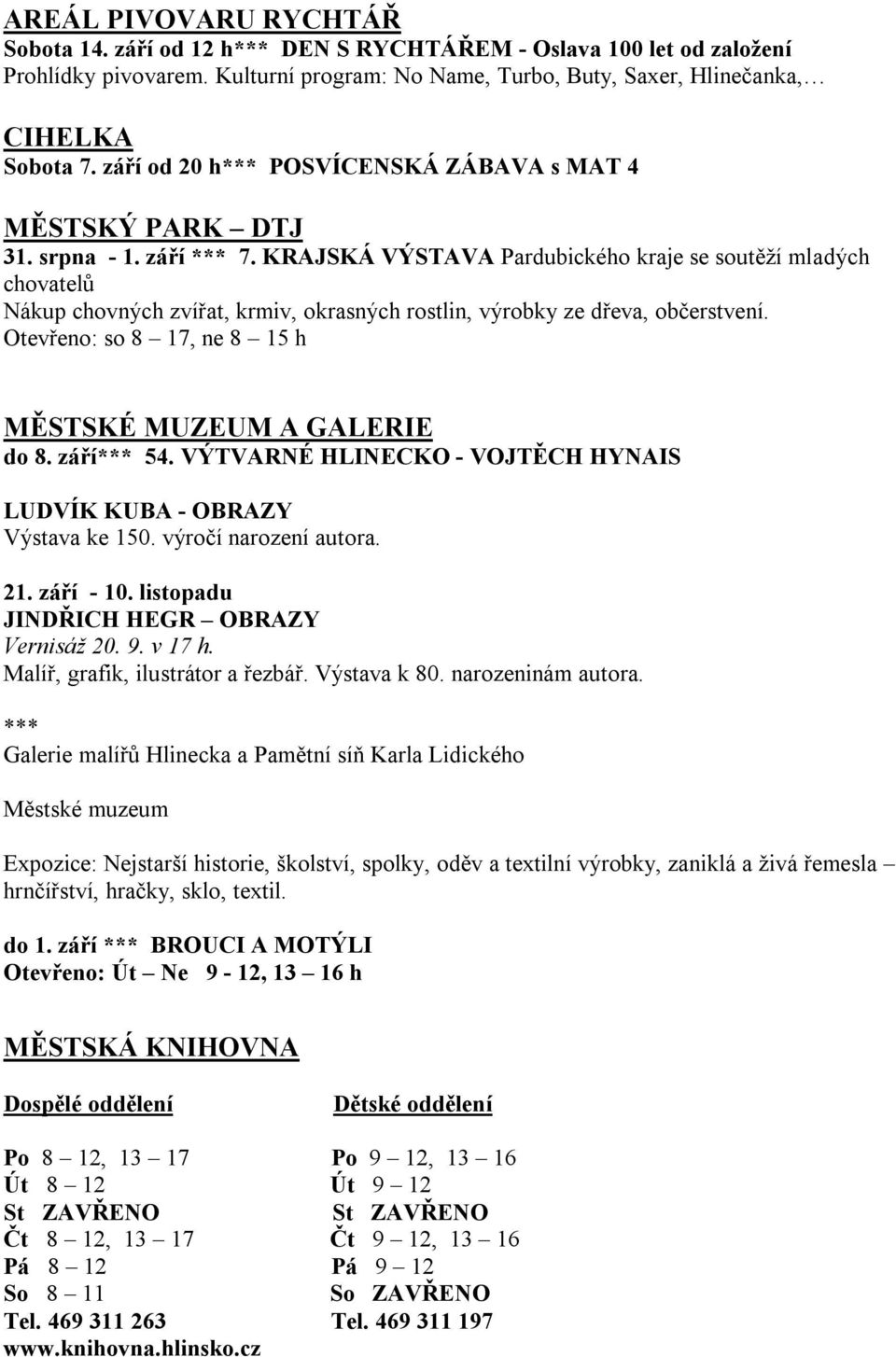 AREÁL PIVOVARU RYCHTÁŘ
Sobota 14. září od 12 h*** DEN S RYCHTÁŘEM - Oslava 100 let od založení
Prohlídky pivovarem. Kulturní program: No Name, Turbo, Buty, Saxer, Hlinečanka,…

CIHELKA
Sobota 7. září od 20 h*** POSVÍCENSKÁ ZÁBAVA s MAT 4

MĚSTSKÝ PARK – DTJ
31. srpna - 1. září *** 7. KRAJSKÁ VÝSTAVA Pardubického kraje se soutěží mladých chovatelů
Nákup chovných zvířat, krmiv, okrasných rostlin, výrobky ze dřeva, občerstvení.
Otevřeno: so 8 – 17, ne 8 – 15 h

MĚSTSKÉ MUZEUM A GALERIE
do 8. září*** 54. VÝTVARNÉ HLINECKO - VOJTĚCH HYNAIS

LUDVÍK KUBA - OBRAZY
Výstava ke 150. výročí narození autora.

21. září - 10. listopadu
JINDŘICH HEGR – OBRAZY
Vernisáž 20. 9. v 17 h.
Malíř, grafik, ilustrátor a řezbář. Výstava k 80. narozeninám autora.
***
Galerie malířů Hlinecka a Pamětní síň Karla Lidického

Městské muzeum

Expozice: Nejstarší historie, školství, spolky, oděv a textilní výrobky, zaniklá a živá řemesla – hrnčířství, hračky, sklo, textil.

do 1. září *** BROUCI A MOTÝLI
Otevřeno: Út – Ne 9 - 12, 13 – 16 h

MĚSTSKÁ KNIHOVNA

Dospělé oddělení
Po 8 – 12, 13 – 17
Út 8 – 12
St ZAVŘENO
Čt 8 – 12, 13 – 17
Pá 8 – 12
So 8 – 11
Tel. 469 311 263
www.knihovna.hlinsko.cz

Dětské oddělení
Po 9 – 12, 13 – 16
Út 9 – 12
St ZAVŘENO
Čt 9 – 12, 13 – 16
Pá 9 – 12
So ZAVŘENO
Tel. 469 311 197